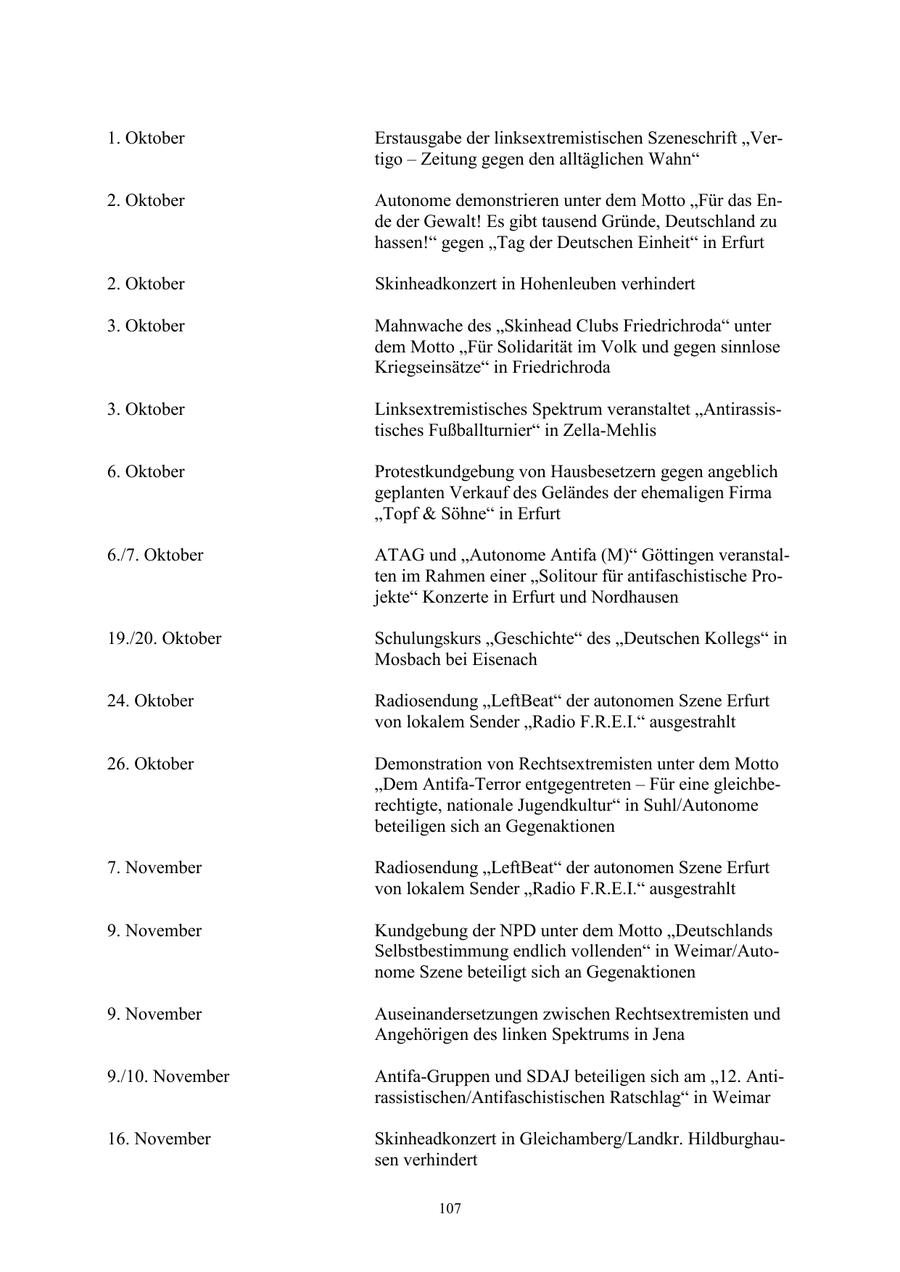 1. Oktober Erstausgabe der linksextremistischen Szeneschrift „Vertigo – Zeitung gegen den alltäglichen Wahn“

2. Oktober Autonome demonstrieren unter dem Motto „Für das Ende der Gewalt! Es gibt tausend Gründe, Deutschland zu hassen!“ gegen „Tag der Deutschen Einheit“ in Erfurt

2. Oktober Skinheadkonzert in Hohenleuben verhindert

3. Oktober Mahnwache des „Skinhead Clubs Friedrichroda“ unter dem Motto „Für Solidarität im Volk und gegen sinnlose Kriegseinsätze“ in Friedrichroda

3. Oktober Linksextremistisches Spektrum veranstaltet „Antirassistisches Fußballturnier“ in Zella-Mehlis

6. Oktober Protestkundgebung von Hausbesetzern gegen angeblich geplanten Verkauf des Geländes der ehemaligen Firma „Topf & Söhne“ in Erfurt

6./7. Oktober ATAG und „Autonome Antifa (M)“ Göttingen veranstalten im Rahmen einer „Solitour für antifaschistische Projekte“ Konzerte in Erfurt und Nordhausen

19./20. Oktober Schulungskurs „Geschichte“ des „Deutschen Kollegs“ in Mosbach bei Eisenach

24. Oktober Radiosendung „LeftBeat“ der autonomen Szene Erfurt von lokalem Sender „Radio F.R.E.I.“ ausgestrahlt

26. Oktober Demonstration von Rechtsextremisten unter dem Motto „Dem Antifa-Terror entgegentreten – Für eine gleichberechtigte, nationale Jugendkultur“ in Suhl/Autonome beteiligen sich an Gegenaktionen

7. November Radiosendung „LeftBeat“ der autonomen Szene Erfurt von lokalem Sender „Radio F.R.E.I.“ ausgestrahlt

9. November Kundgebung der NPD unter dem Motto „Deutschlands Selbstbestimmung endlich vollenden“ in Weimar/Autonome Szene beteiligt sich an Gegenaktionen

9. November Auseinandersetzungen zwischen Rechtsextremisten und Angehörigen des linken Spektrums in Jena

9./10. November Antifa-Gruppen und SDAJ beteiligen sich am „12. Antirassistischen/Antifaschistischen Ratschlag“ in Weimar

16. November Skinheadkonzert in Gleichamberg/Landkr. Hildburghausen verhindert

107